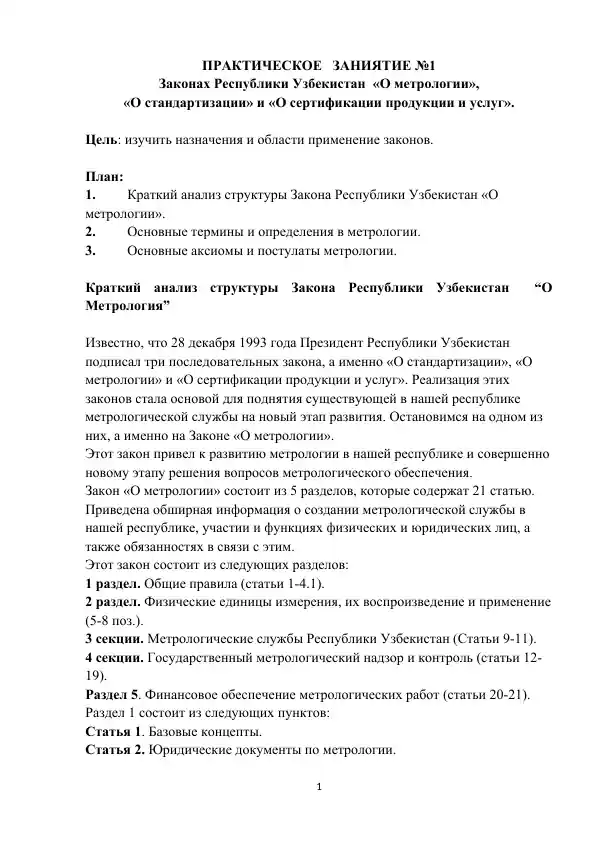 ПРАКТИЧЕСКОЕ ЗАНИЯТИЕ №1
Законах Республики Узбекистан «О метрологии»,
«О стандартизации» и «О сертификации продукции и услуг».

Цель: изучить назначения и области применение законов.

План:
1. Краткий анализ структуры Закона Республики Узбекистан «О метрологии».
2. Основные термины и определения в метрологии.
3. Основные аксиомы и постулаты метрологии.

Краткий анализ структуры Закона Республики Узбекистан "О Метрология"

Известно, что 28 декабря 1993 года Президент Республики Узбекистан подписал три последовательных закона, а именно «О стандартизации», «О метрологии» и «О сертификации продукции и услуг». Реализация этих законов стала основой для поднятия существующей в нашей республике метрологической службы на новый этап развития. Остановимся на одном из них, а именно на Законе «О метрологии».
Этот закон привел к развитию метрологии в нашей республике и совершенно новому этапу решения вопросов метрологического обеспечения.
Закон «О метрологии» состоит из 5 разделов, которые содержат 21 статью. Приведена обширная информация о создании метрологической службы в нашей республике, участии и функциях физических и юридических лиц, а также обязанностях в связи с этим.
Этот закон состоит из следующих разделов:
1 раздел. Общие правила (статьи 1-4.1).
2 раздел. Физические единицы измерения, их воспроизведение и применение (5-8 поз.).
3 секции. Метрологические службы Республики Узбекистан (Статьи 9-11).
4 секции. Государственный метрологический надзор и контроль (статьи 12-19).
Раздел 5. Финансовое обеспечение метрологических работ (статьи 20-21).
Раздел 1 состоит из следующих пунктов:
Статья 1. Базовые концепты.
Статья 2. Юридические документы по метрологии.

1